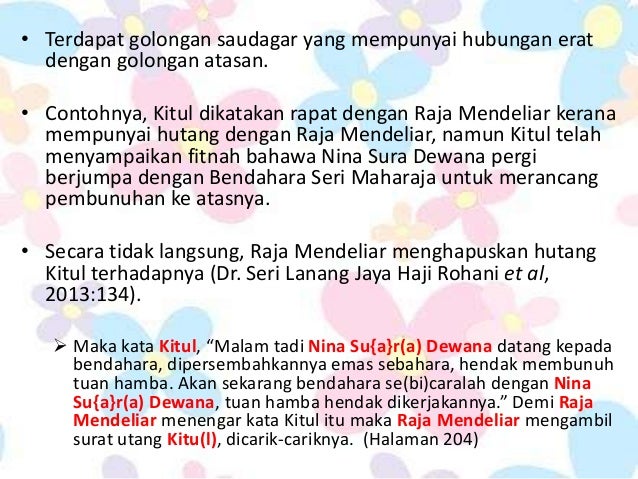 • Terdapat golongan saudagar yang mempunyai hubungan erat dengan golongan atasan.

• Contohnya, Kitul dikatakan rapat dengan Raja Mendeliar kerana mempunyai hutang dengan Raja Mendeliar, namun Kitul telah menyampaikan fitnah bahawa Nina Sura Dewana pergi berjumpa dengan Bendahara Seri Maharaja untuk merancang pembunuhan ke atasnya.

• Secara tidak langsung, Raja Mendeliar menghapuskan hutang Kitul terhadapnya (Dr. Seri Lanang Jaya Haji Rohani et al, 2013:134).

➢ Maka kata Kitul, "Malam tadi Nina Su{a}r(a) Dewana datang kepada bendahara, dipersembahkannya emas sebahara, hendak membunuh tuan hamba. Akan sekarang bendahara se(bi)caralah dengan Nina Su{a}r(a) Dewana, tuan hamba hendak dikerjakannya." Demi Raja Mendeliar menengar kata Kitul itu maka Raja Mendeliar mengambil surat utang Kitu(l), dicarik-cariknya. (Halaman 204)